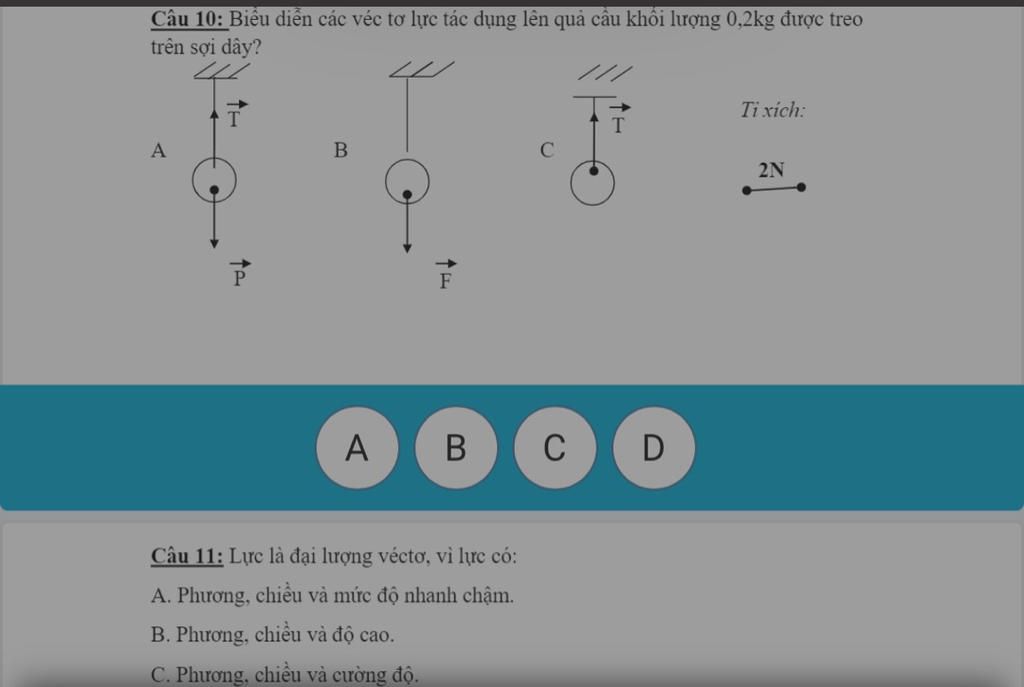 Câu 10: Biểu diễn các véc tơ lực tác dụng lên quả cầu khối lượng 0,2kg được treo trên sợi dây?

A $\vec{T}$ $\vec{P}$

B $\vec{F}$

C $\vec{T}$

Tỉ xích:

2N

A

B

C

D

Câu 11: Lực là đại lượng véctơ, vì lực có:

A. Phương, chiều và mức độ nhanh chậm.

B. Phương, chiều và độ cao.

C. Phương, chiều và cường độ.